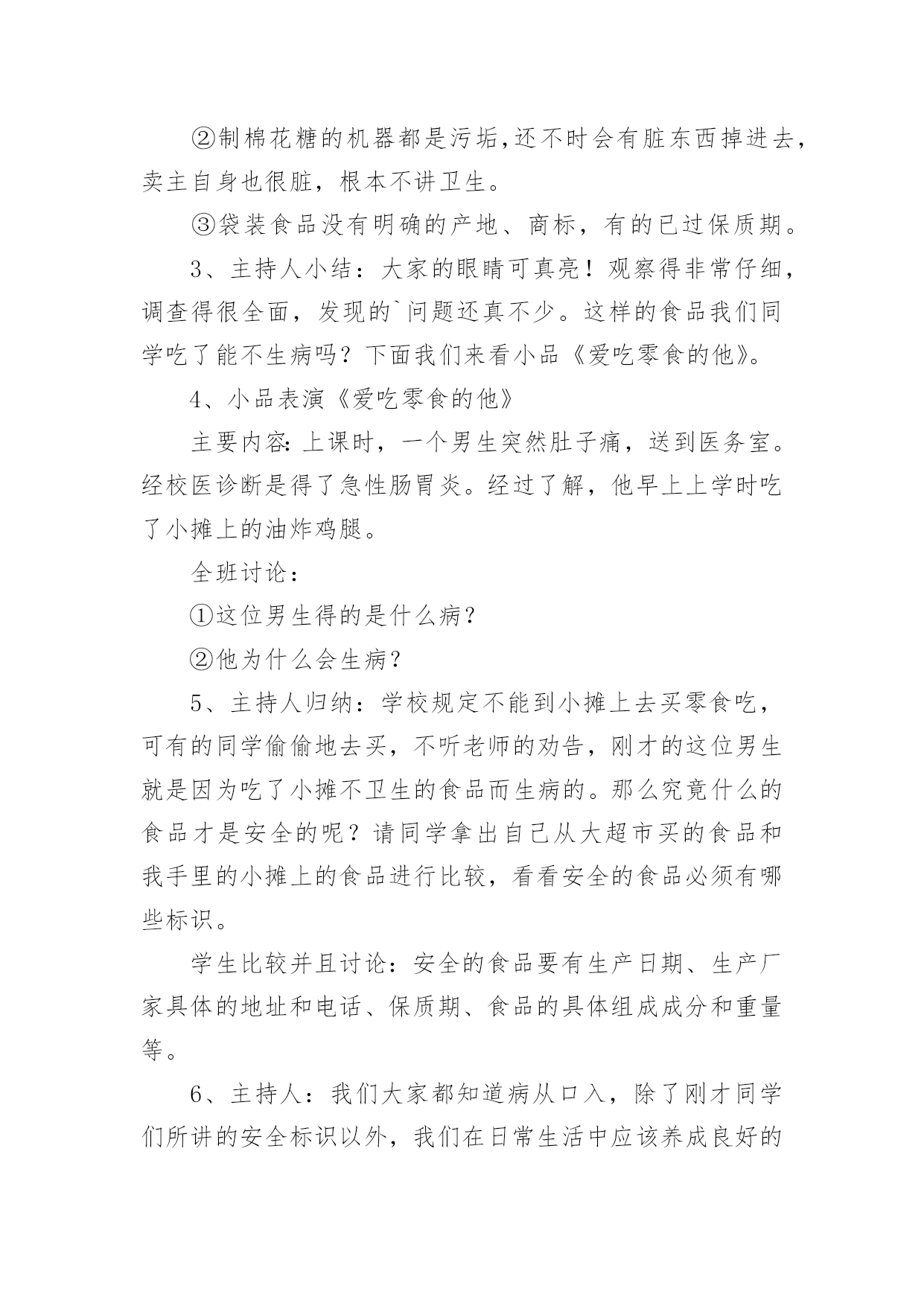 ②制棉花糖的机器都是污垢,还不时会有脏东西掉进去，卖主自身也很脏，根本不讲卫生。

③袋装食品没有明确的产地、商标，有的已过保质期。

3、主持人小结：大家的眼睛可真亮！观察得非常仔细，调查得很全面，发现的`问题还真不少。这样的食品我们同学吃了能不生病吗？下面我们来看小品《爱吃零食的他》。

4、小品表演《爱吃零食的他》

主要内容:上课时，一个男生突然肚子痛，送到医务室。经校医诊断是得了急性肠胃炎。经过了解，他早上上学时吃了小摊上的油炸鸡腿。

全班讨论：

①这位男生得的是什么病？

②他为什么会生病？

5、主持人归纳：学校规定不能到小摊上去买零食吃，可有的同学偷偷地去买，不听老师的劝告，刚才的这位男生就是因为吃了小摊不卫生的食品而生病的。那么究竟什么的食品才是安全的呢？请同学拿出自己从大超市买的食品和我手里的小摊上的食品进行比较，看看安全的食品必须有哪些标识。

学生比较并且讨论：安全的食品要有生产日期、生产厂家具体的地址和电话、保质期、食品的具体组成成分和重量等。

6、主持人：我们大家都知道病从口入，除了刚才同学们所讲的安全标识以外，我们在日常生活中应该养成良好的